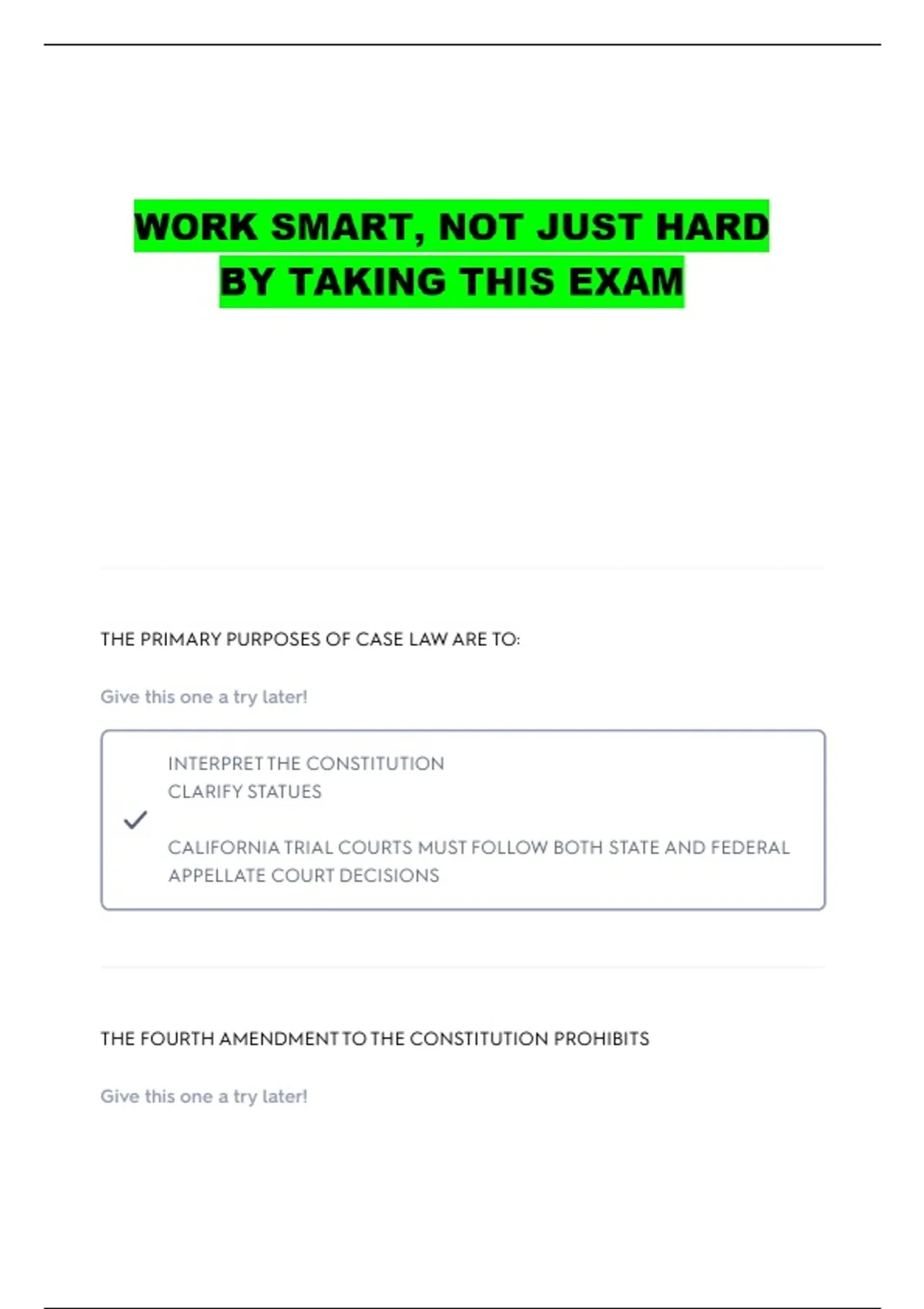 WORK SMART, NOT JUST HARD
BY TAKING THIS EXAM

THE PRIMARY PURPOSES OF CASE LAW ARE TO:

Give this one a try later!

INTERPRET THE CONSTITUTION
CLARIFY STATUES

CALIFORNIA TRIAL COURTS MUST FOLLOW BOTH STATE AND FEDERAL APPELLATE COURT DECISIONS

THE FOURTH AMENDMENT TO THE CONSTITUTION PROHIBITS

Give this one a try later!